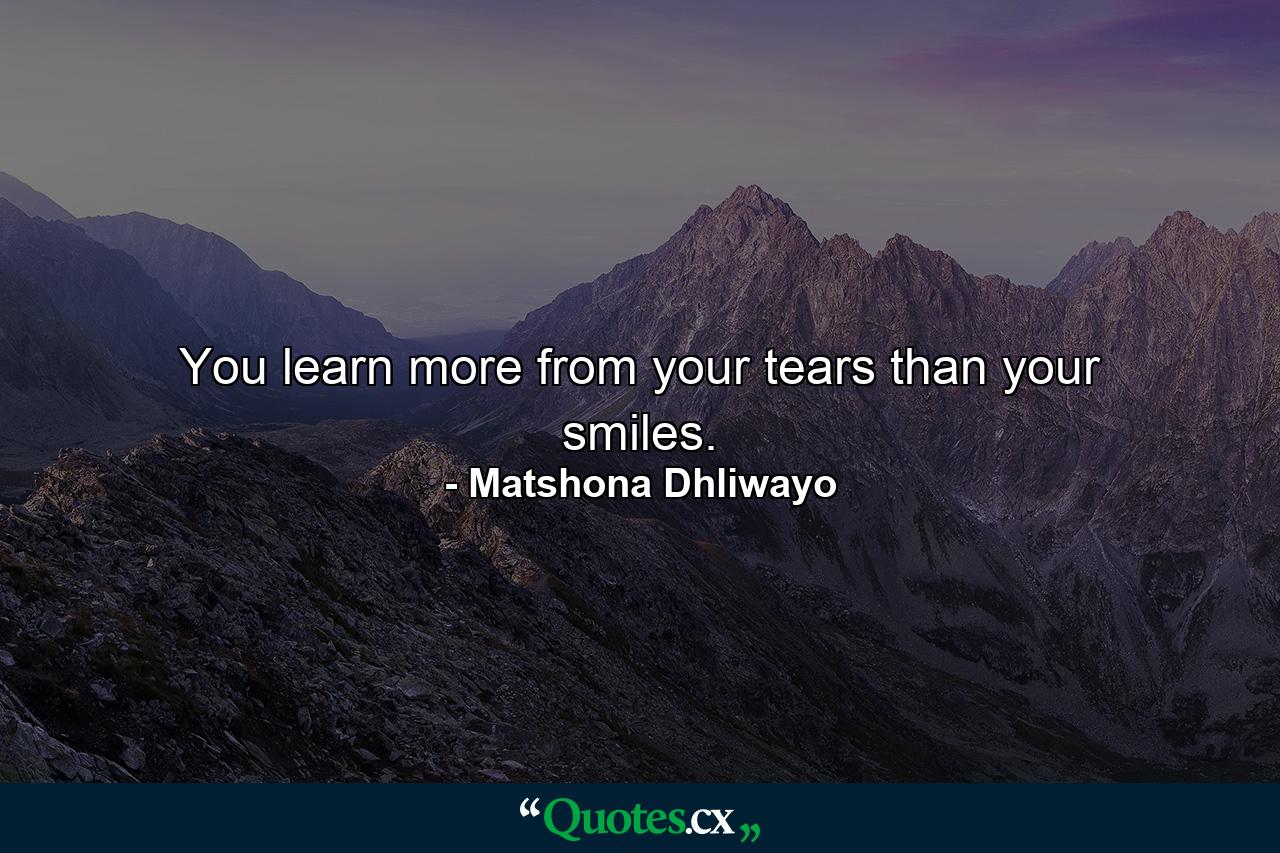 You learn more from your tears than your smiles.
- Matshona Dhliwayo

“Quotes.cx„